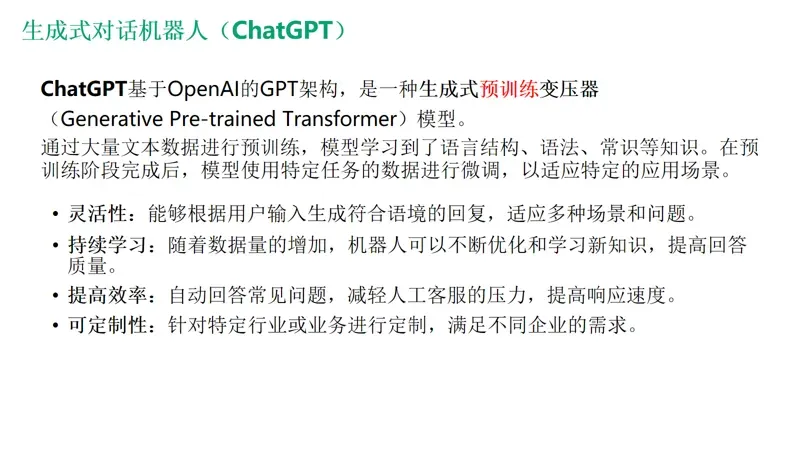 生成式对话机器人（ChatGPT）

ChatGPT基于OpenAI的GPT架构，是一种生成式预训练变压器（Generative Pre-trained Transformer）模型。

通过大量文本数据进行预训练，模型学习到了语言结构、语法、常识等知识。在预训练阶段完成后，模型使用特定任务的数据进行微调，以适应特定的应用场景。

• 灵活性：能够根据用户输入生成符合语境的回复，适应多种场景和问题。
• 持续学习：随着数据量的增加，机器人可以不断优化和学习新知识，提高回答质量。
• 提高效率：自动回答常见问题，减轻人工客服的压力，提高响应速度。
• 可定制性：针对特定行业或业务进行定制，满足不同企业的需求。